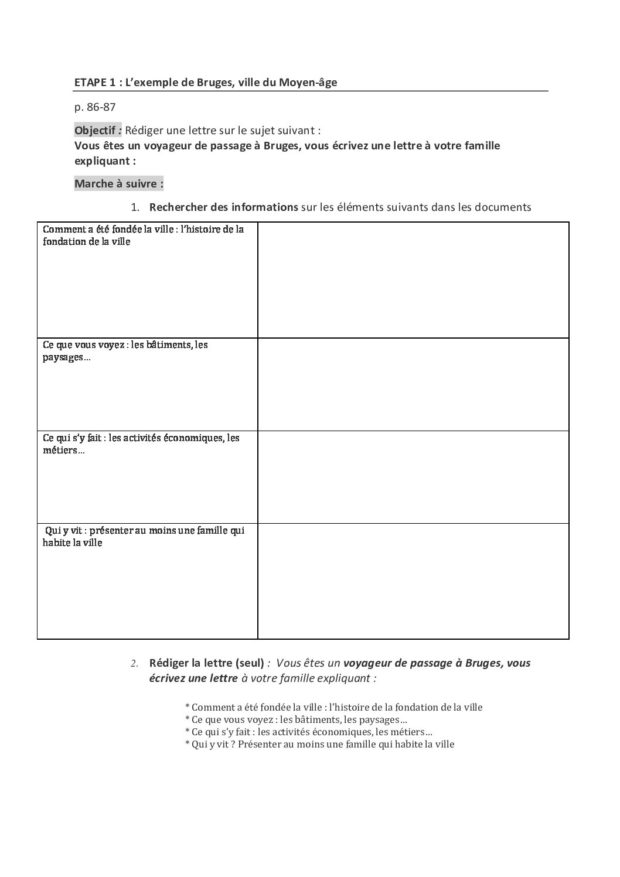 ETAPE 1 : L'exemple de Bruges, ville du Moyen-âge

p. 86-87

Objectif : Rédiger une lettre sur le sujet suivant :
Vous êtes un voyageur de passage à Bruges, vous écrivez une lettre à votre famille expliquant :

Marche à suivre :

1. Rechercher des informations sur les éléments suivants dans les documents

| | |
|---|---|
| Comment a été fondée la ville : l'histoire de la fondation de la ville | |
| Ce que vous voyez : les bâtiments, les paysages… | |
| Ce qui s'y fait : les activités économiques, les métiers… | |
| Qui y vit : présenter au moins une famille qui habite la ville | |

2. Rédiger la lettre (seul) : Vous êtes un voyageur de passage à Bruges, vous écrivez une lettre à votre famille expliquant :

* Comment a été fondée la ville : l'histoire de la fondation de la ville
* Ce que vous voyez : les bâtiments, les paysages…
* Ce qui s'y fait : les activités économiques, les métiers…
* Qui y vit ? Présenter au moins une famille qui habite la ville